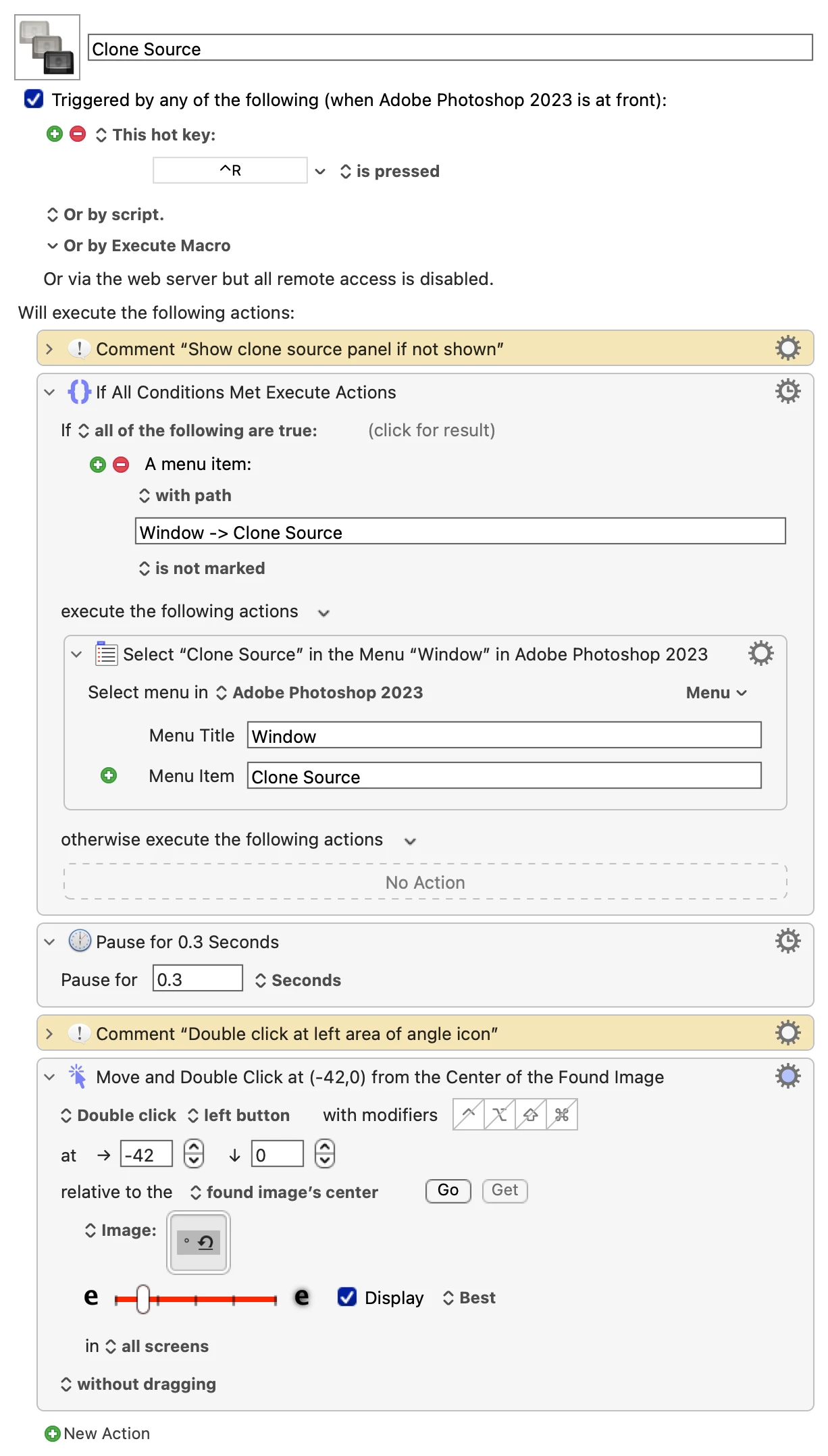 Clone Source

Triggered by any of the following (when Adobe Photoshop 2023 is at front):

This hot key:

^R is pressed

Or by script.

Or by Execute Macro

Or via the web server but all remote access is disabled.

Will execute the following actions:

Comment “Show clone source panel if not shown”

If All Conditions Met Execute Actions

If all of the following are true: (click for result)

A menu item:

with path

Window -> Clone Source

is not marked

execute the following actions

Select “Clone Source” in the Menu “Window” in Adobe Photoshop 2023

Select menu in Adobe Photoshop 2023 Menu

Menu Title Window

Menu Item Clone Source

otherwise execute the following actions

No Action

Pause for 0.3 Seconds

Pause for 0.3 Seconds

Comment “Double click at left area of angle icon”

Move and Double Click at (-42,0) from the Center of the Found Image

Double click left button with modifiers ⌃ ⌥ ⇧ ⌘

at → -42 ↓ 0

relative to the found image’s center Go Get

Image:

e e Display Best

in all screens

without dragging

New Action